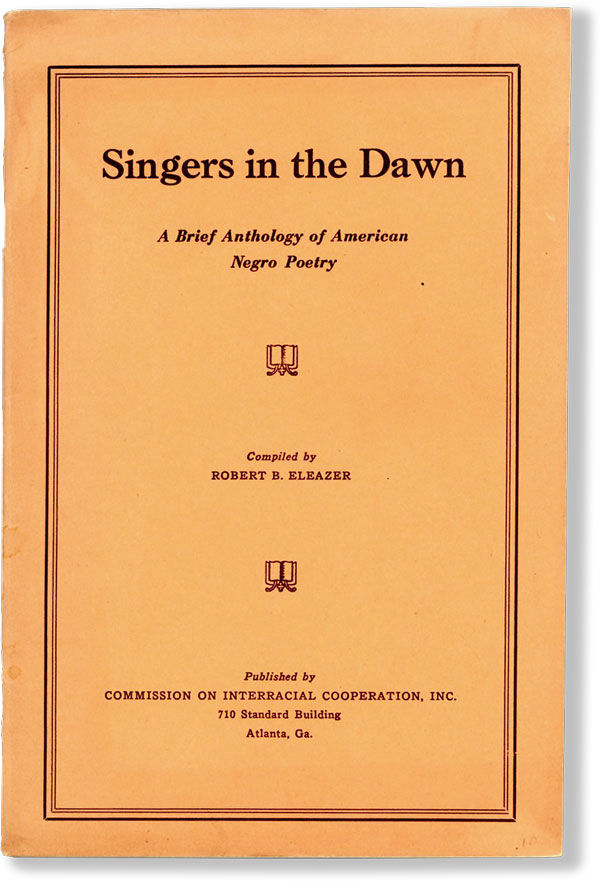 Singers in the Dawn

A Brief Anthology of American Negro Poetry

Compiled by
ROBERT B. ELEAZER

Published by
COMMISSION ON INTERRACIAL COOPERATION, INC.
710 Standard Building
Atlanta, Ga.